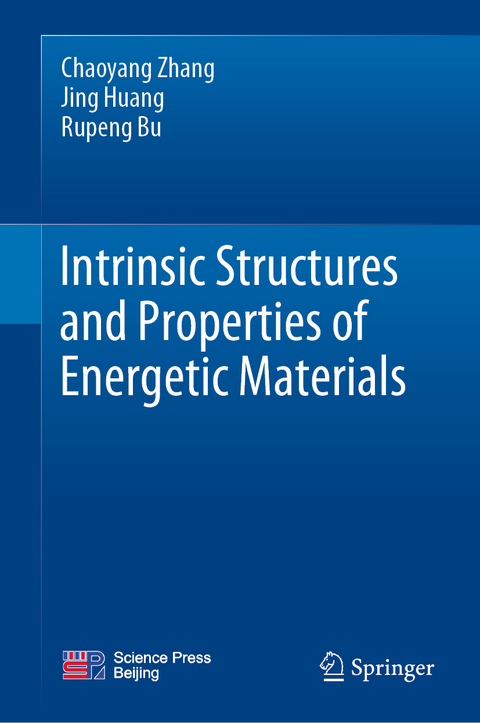 Chaoyang Zhang
Jing Huang
Rupeng Bu

Intrinsic Structures and Properties of Energetic Materials

Science Press
Beijing

Springer